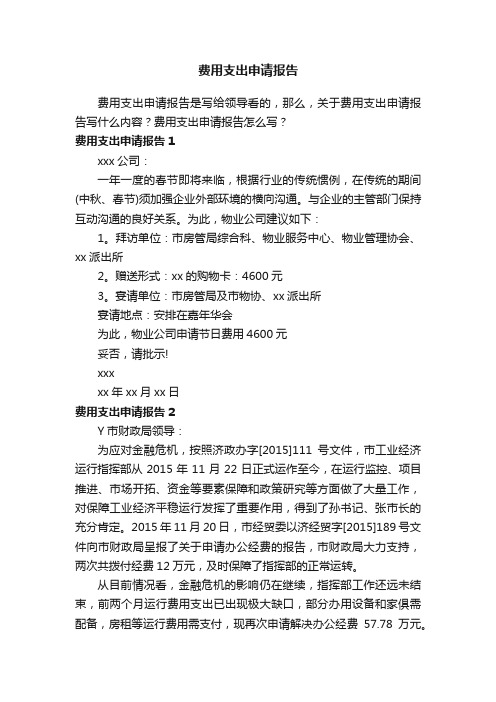 费用支出申请报告

费用支出申请报告是写给领导看的，那么，关于费用支出申请报告写什么内容？费用支出申请报告怎么写？

费用支出申请报告 1

xxx 公司：

一年一度的春节即将来临，根据行业的传统惯例，在传统的期间(中秋、春节)须加强企业外部环境的横向沟通。与企业的主管部门保持互动沟通的良好关系。为此，物业公司建议如下：

1。拜访单位：市房管局综合科、物业服务中心、物业管理协会、xx 派出所

2。赠送形式：xx 的购物卡：4600 元

3。宴请单位：市房管局及市物协、xx 派出所

宴请地点：安排在嘉年华会

为此，物业公司申请节日费用 4600 元

妥否，请批示!

xxx

xx 年 xx 月 xx 日

费用支出申请报告 2

Y 市财政局领导：

为应对金融危机，按照济政办字[2015]111 号文件，市工业经济运行指挥部从 2015 年 11 月 22 日正式运作至今，在运行监控、项目推进、市场开拓、资金等要素保障和政策研究等方面做了大量工作，对保障工业经济平稳运行发挥了重要作用，得到了孙书记、张市长的充分肯定。2015 年 11 月 20 日，市经贸委以济经贸字[2015]189 号文件向市财政局呈报了关于申请办公经费的报告，市财政局大力支持，两次共拨付经费 12 万元，及时保障了指挥部的正常运转。

从目前情况看，金融危机的影响仍在继续，指挥部工作还远未结束，前两个月运行费用支出已出现极大缺口，部分办用设备和家俱需配备，房租等运行费用需支付，现再次申请解决办公经费 57.78 万元。